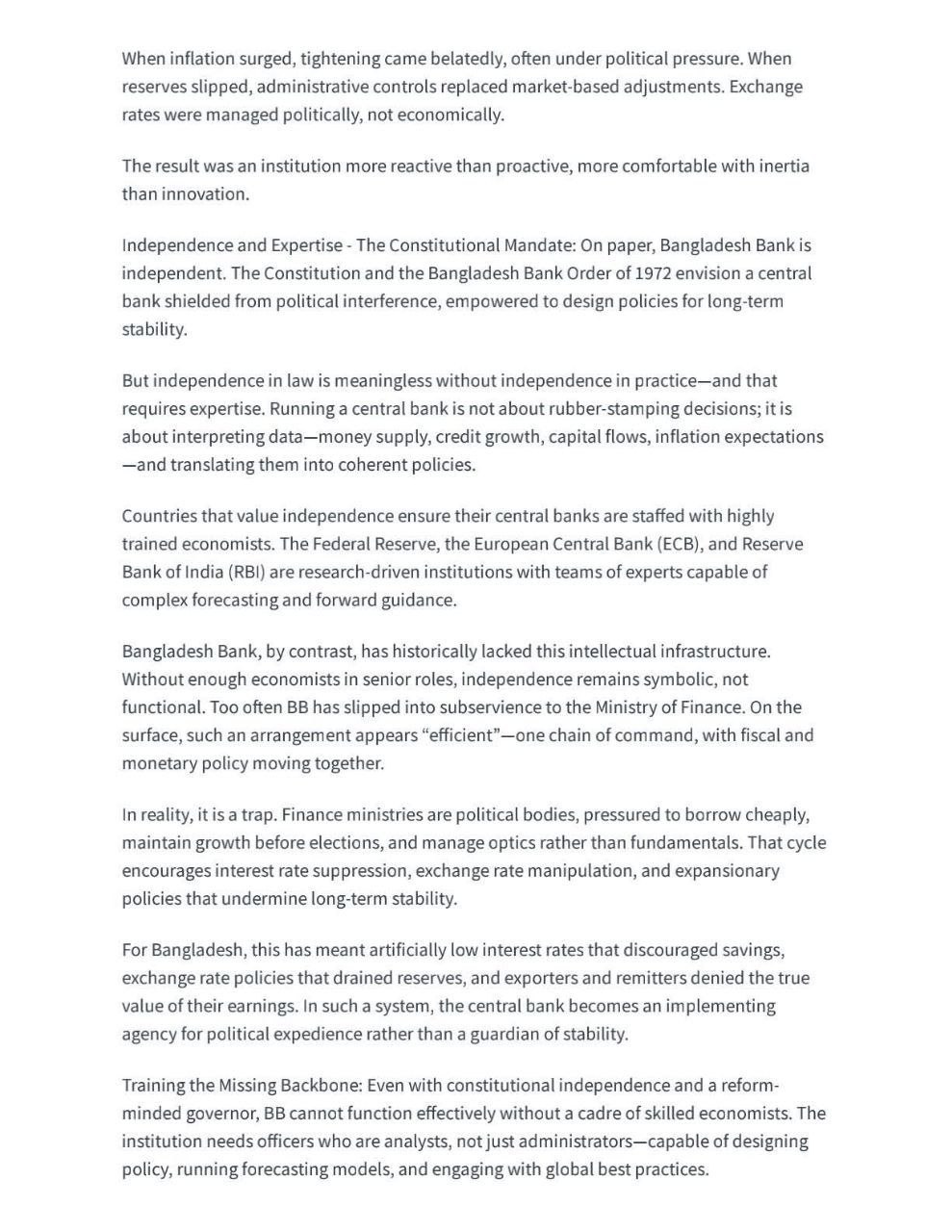 When inflation surged, tightening came belatedly, often under political pressure. When reserves slipped, administrative controls replaced market-based adjustments. Exchange rates were managed politically, not economically.

The result was an institution more reactive than proactive, more comfortable with inertia than innovation.

Independence and Expertise - The Constitutional Mandate: On paper, Bangladesh Bank is independent. The Constitution and the Bangladesh Bank Order of 1972 envision a central bank shielded from political interference, empowered to design policies for long-term stability.

But independence in law is meaningless without independence in practice—and that requires expertise. Running a central bank is not about rubber-stamping decisions; it is about interpreting data—money supply, credit growth, capital flows, inflation expectations—and translating them into coherent policies.

Countries that value independence ensure their central banks are staffed with highly trained economists. The Federal Reserve, the European Central Bank (ECB), and Reserve Bank of India (RBI) are research-driven institutions with teams of experts capable of complex forecasting and forward guidance.

Bangladesh Bank, by contrast, has historically lacked this intellectual infrastructure. Without enough economists in senior roles, independence remains symbolic, not functional. Too often BB has slipped into subservience to the Ministry of Finance. On the surface, such an arrangement appears “efficient”—one chain of command, with fiscal and monetary policy moving together.

In reality, it is a trap. Finance ministries are political bodies, pressured to borrow cheaply, maintain growth before elections, and manage optics rather than fundamentals. That cycle encourages interest rate suppression, exchange rate manipulation, and expansionary policies that undermine long-term stability.

For Bangladesh, this has meant artificially low interest rates that discouraged savings, exchange rate policies that drained reserves, and exporters and remitters denied the true value of their earnings. In such a system, the central bank becomes an implementing agency for political expedience rather than a guardian of stability.

Training the Missing Backbone: Even with constitutional independence and a reform-minded governor, BB cannot function effectively without a cadre of skilled economists. The institution needs officers who are analysts, not just administrators—capable of designing policy, running forecasting models, and engaging with global best practices.